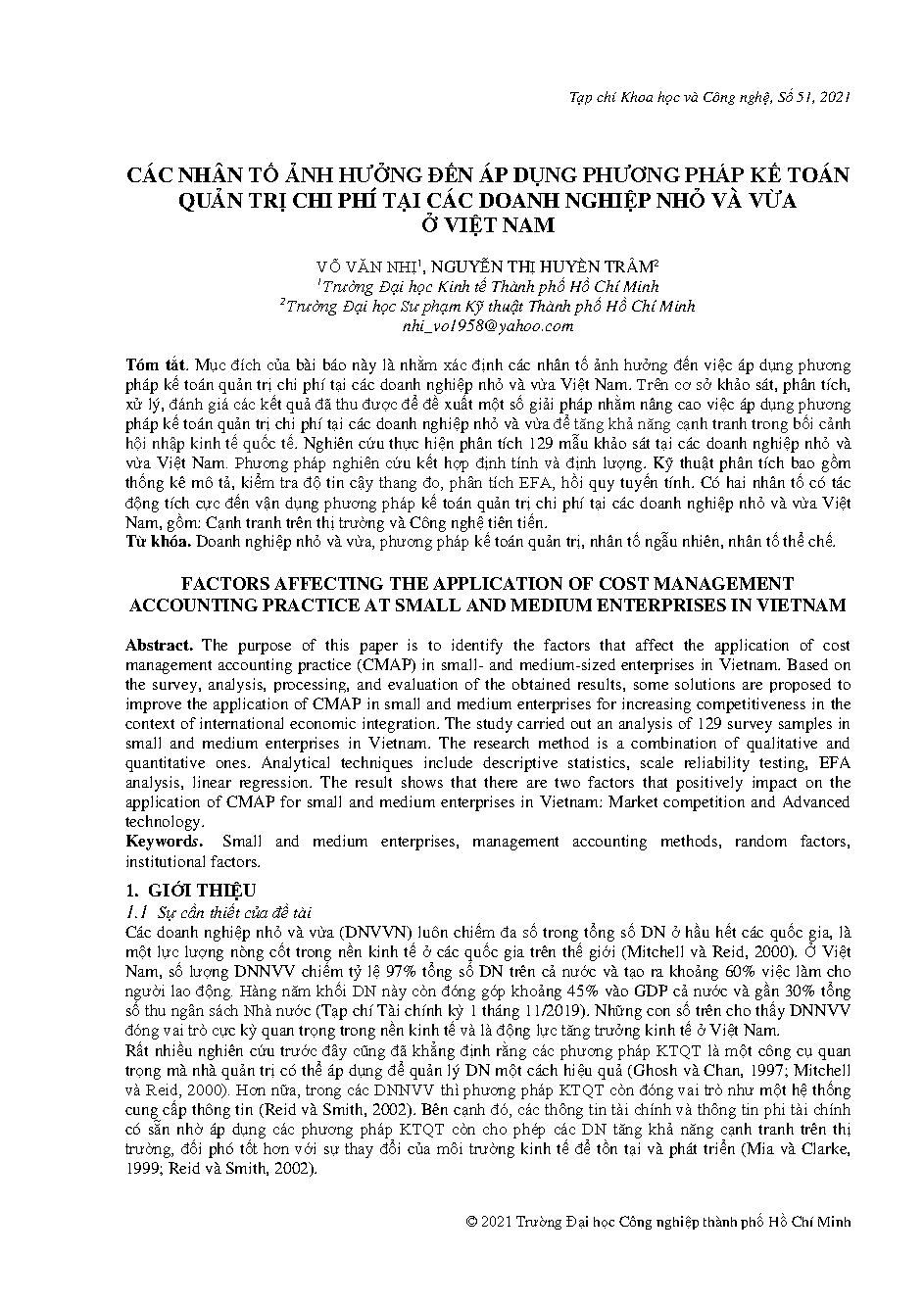 Tạp chí Khoa học và Công nghệ, Số 51, 2021

CÁC NHÂN TỐ ẢNH HƯỞNG ĐẾN ÁP DỤNG PHƯƠNG PHÁP KẾ TOÁN QUẢN TRỊ CHI PHÍ TẠI CÁC DOANH NGHIỆP NHỎ VÀ VỪA Ở VIỆT NAM

VÕ VĂN NHỊ$^1$, NGUYỄN THỊ HUYỀN TRÂM$^2$
$^1$Trường Đại học Kinh tế Thành phố Hồ Chí Minh
$^2$Trường Đại học Sư phạm Kỹ thuật Thành phố Hồ Chí Minh
nhi_vo1958@yahoo.com

Tóm tắt. Mục đích của bài báo này là nhằm xác định các nhân tố ảnh hưởng đến việc áp dụng phương pháp kế toán quản trị chi phí tại các doanh nghiệp nhỏ và vừa Việt Nam. Trên cơ sở khảo sát, phân tích, xử lý, đánh giá các kết quả đã thu được để đề xuất một số giải pháp nhằm nâng cao việc áp dụng phương pháp kế toán quản trị chi phí tại các doanh nghiệp nhỏ và vừa để tăng khả năng cạnh tranh trong bối cảnh hội nhập kinh tế quốc tế. Nghiên cứu thực hiện phân tích 129 mẫu khảo sát tại các doanh nghiệp nhỏ và vừa Việt Nam. Phương pháp nghiên cứu kết hợp định tính và định lượng. Kỹ thuật phân tích bao gồm thống kê mô tả, kiểm tra độ tin cậy thang đo, phân tích EFA, hồi quy tuyến tính. Có hai nhân tố có tác động tích cực đến vận dụng phương pháp kế toán quản trị chi phí tại các doanh nghiệp nhỏ và vừa Việt Nam, gồm: Cạnh tranh trên thị trường và Công nghệ tiên tiến.
Từ khóa. Doanh nghiệp nhỏ và vừa, phương pháp kế toán quản trị, nhân tố ngẫu nhiên, nhân tố thể chế.

FACTORS AFFECTING THE APPLICATION OF COST MANAGEMENT ACCOUNTING PRACTICE AT SMALL AND MEDIUM ENTERPRISES IN VIETNAM

Abstract. The purpose of this paper is to identify the factors that affect the application of cost management accounting practice (CMAP) in small- and medium-sized enterprises in Vietnam. Based on the survey, analysis, processing, and evaluation of the obtained results, some solutions are proposed to improve the application of CMAP in small and medium enterprises for increasing competitiveness in the context of international economic integration. The study carried out an analysis of 129 survey samples in small and medium enterprises in Vietnam. The research method is a combination of qualitative and quantitative ones. Analytical techniques include descriptive statistics, scale reliability testing, EFA analysis, linear regression. The result shows that there are two factors that positively impact on the application of CMAP for small and medium enterprises in Vietnam: Market competition and Advanced technology.
Keywords. Small and medium enterprises, management accounting methods, random factors, institutional factors.

1. GIỚI THIỆU
1.1 Sự cần thiết của đề tài
Các doanh nghiệp nhỏ và vừa (DNVVN) luôn chiếm đa số trong tổng số DN ở hầu hết các quốc gia, là một lực lượng nòng cốt trong nền kinh tế ở các quốc gia trên thế giới (Mitchell và Reid, 2000). Ở Việt Nam, số lượng DNNVV chiếm tỷ lệ 97% tổng số DN trên cả nước và tạo ra khoảng 60% việc làm cho người lao động. Hàng năm khối DN này còn đóng góp khoảng 45% vào GDP cả nước và gần 30% tổng số thu ngân sách Nhà nước (Tạp chí Tài chính kỳ 1 tháng 11/2019). Những con số trên cho thấy DNNVV đóng vai trò cực kỳ quan trọng trong nền kinh tế và là động lực tăng trưởng kinh tế ở Việt Nam.
Rất nhiều nghiên cứu trước đây cũng đã khẳng định rằng các phương pháp KTQT là một công cụ quan trọng mà nhà quản trị có thể áp dụng để quản lý DN một cách hiệu quả (Ghosh và Chan, 1997; Mitchell và Reid, 2000). Hơn nữa, trong các DNNVV thì phương pháp KTQT còn đóng vai trò như một hệ thống cung cấp thông tin (Reid và Smith, 2002). Bên cạnh đó, các thông tin tài chính và thông tin phi tài chính có sẵn nhờ áp dụng các phương pháp KTQT còn cho phép các DN tăng khả năng cạnh tranh trên thị trường, đối phó tốt hơn với sự thay đổi của môi trường kinh tế để tồn tại và phát triển (Mia và Clarke, 1999; Reid và Smith, 2002).

© 2021 Trường Đại học Công nghiệp thành phố Hồ Chí Minh